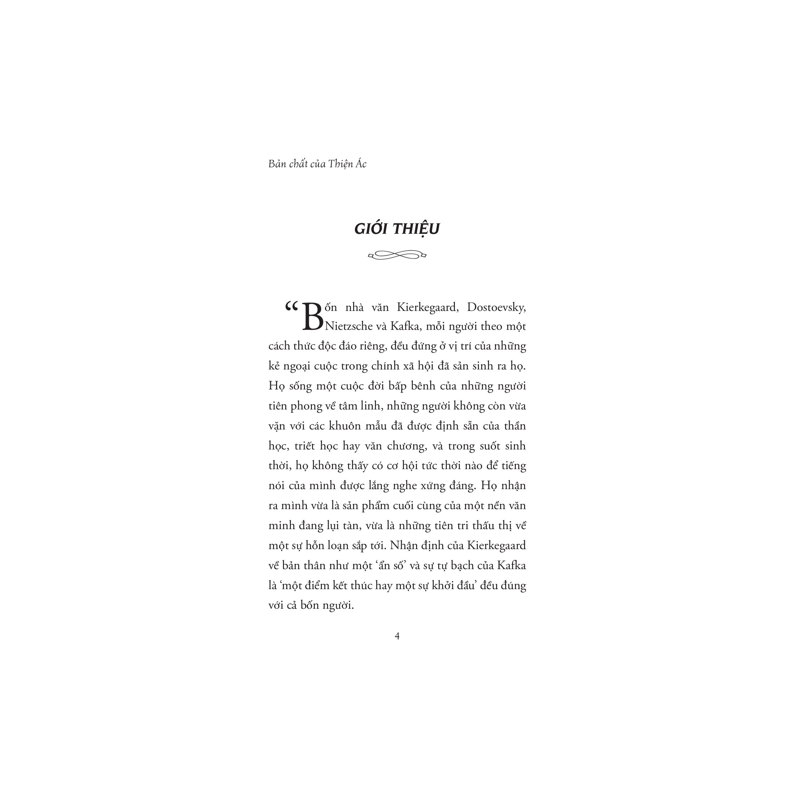 Bản chất của Thiện Ác

GIỚI THIỆU

“Bốn nhà văn Kierkegaard, Dostoevsky, Nietzsche và Kafka, mỗi người theo một cách thức độc đáo riêng, đều đứng ở vị trí của những kẻ ngoại cuộc trong chính xã hội đã sản sinh ra họ. Họ sống một cuộc đời bấp bênh của những người tiên phong về tâm linh, những người không còn vừa vặn với các khuôn mẫu đã được định sẵn của thần học, triết học hay văn chương, và trong suốt sinh thời, họ không thấy có cơ hội tức thời nào để tiếng nói của mình được lắng nghe xứng đáng. Họ nhận ra mình vừa là sản phẩm cuối cùng của một nền văn minh đang lụi tàn, vừa là những tiên tri thấu thị về một sự hỗn loạn sắp tới. Nhận định của Kierkegaard về bản thân như một ‘ẩn số’ và sự tự bạch của Kafka là ‘một điểm kết thúc hay một sự khởi đầu’ đều đúng với cả bốn người.

4